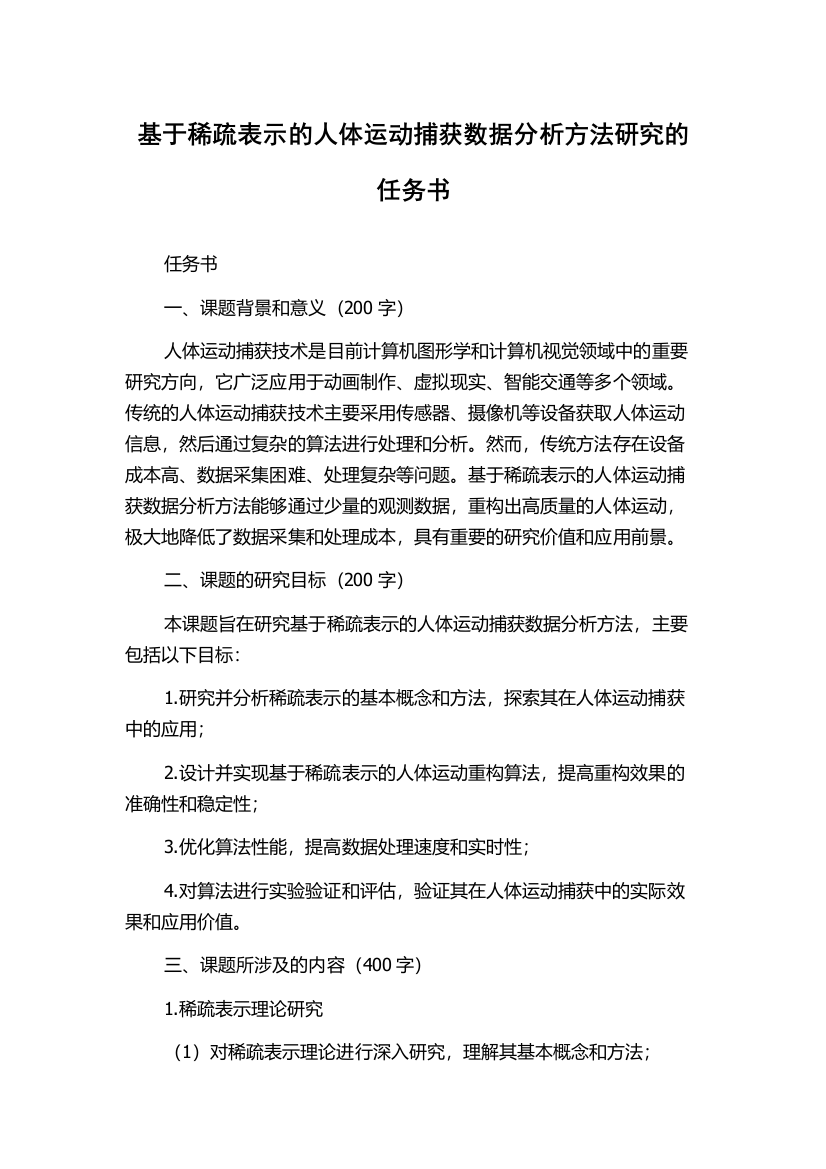 基于稀疏表示的人体运动捕获数据分析方法研究的任务书

任务书

一、课题背景和意义（200 字）

人体运动捕获技术是目前计算机图形学和计算机视觉领域中的重要研究方向，它广泛应用于动画制作、虚拟现实、智能交通等多个领域。传统的人体运动捕获技术主要采用传感器、摄像机等设备获取人体运动信息，然后通过复杂的算法进行处理和分析。然而，传统方法存在设备成本高、数据采集困难、处理复杂等问题。基于稀疏表示的人体运动捕获数据分析方法能够通过少量的观测数据，重构出高质量的人体运动，极大地降低了数据采集和处理成本，具有重要的研究价值和应用前景。

二、课题的研究目标（200 字）

本课题旨在研究基于稀疏表示的人体运动捕获数据分析方法，主要包括以下目标：

1.研究并分析稀疏表示的基本概念和方法，探索其在人体运动捕获中的应用；

2.设计并实现基于稀疏表示的人体运动重构算法，提高重构效果的准确性和稳定性；

3.优化算法性能，提高数据处理速度和实时性；

4.对算法进行实验验证和评估，验证其在人体运动捕获中的实际效果和应用价值。

三、课题所涉及的内容（400 字）

1.稀疏表示理论研究

（1）对稀疏表示理论进行深入研究，理解其基本概念和方法；